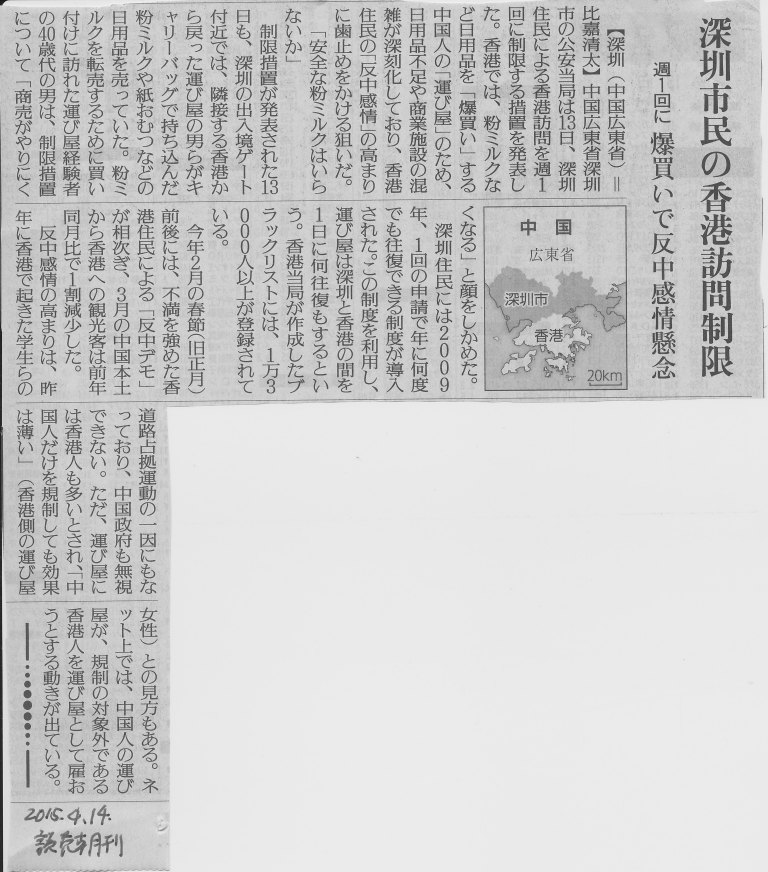 深圳市民の香港訪問制限

週1回に 爆買いで反中感情懸念

【深圳（中国広東省）＝比嘉清太】中国広東省深圳市の公安当局は13日、深圳住民による香港訪問を週1回に制限する措置を発表した。香港では、粉ミルクなど日用品を「爆買い」する中国人の「運び屋」のため、日用品不足や商業施設の混雑が深刻化しており、香港住民の「反中感情」の高まりに歯止めをかける狙いだ。

「安全な粉ミルクはいらないか」

制限措置が発表された13日も、深圳の出入境ゲート付近では、隣接する香港から戻った運び屋の男らがキャリーバッグで持ち込んだ粉ミルクや紙おむつなどの日用品を売っていた。粉ミルクを転売するために買い付けに訪れた運び屋経験者の40歳代の男は、制限措置について「商売がやりにくくなる」と顔をしかめた。

深圳住民には2009年、1回の申請で年に何度でも往復できる制度が導入された。この制度を利用し、運び屋は深圳と香港の間を1日に何往復もするという。香港当局が作成したブラックリストには、1万3000人以上が登録されている。

今年2月の春節（旧正月）前後には、不満を強めた香港住民による「反中デモ」が相次ぎ、3月の中国本土から香港への観光客は前年同月比で1割減少した。

反中感情の高まりは、昨年に香港で起きた学生らの道路占拠運動の一因にもなっており、中国政府も無視できない。ただ、運び屋には香港人も多いとされ、「中国人だけを規制しても効果は薄い」（香港側の運び屋女性）との見方もある。ネット上では、中国人の運び屋が、規制の対象外である香港人を運び屋として雇おうとする動きが出ている。

中国
広東省
深圳市
香港
20km

2015.4.14.
読売朝刊